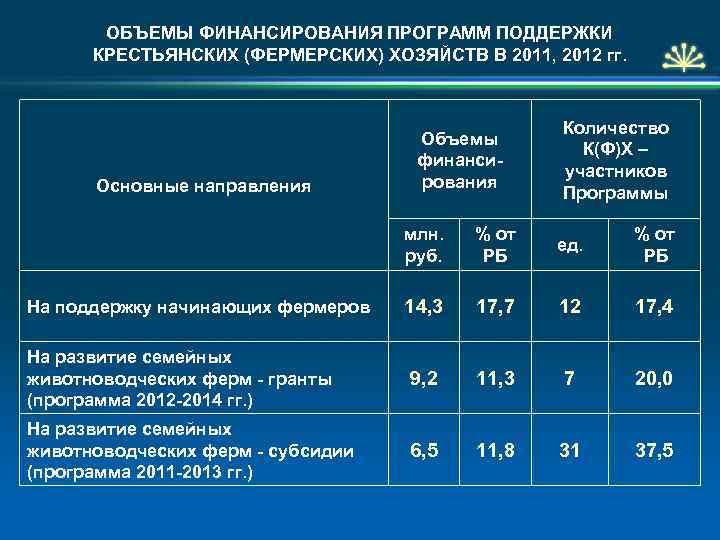 ОБЪЕМЫ ФИНАНСИРОВАНИЯ ПРОГРАММ ПОДДЕРЖКИ КРЕСТЬЯНСКИХ (ФЕРМЕРСКИХ) ХОЗЯЙСТВ В 2011, 2012 гг.

| Основные направления | Объемы финансирования | | Количество К(Ф)Х – участников Программы | |
|---|---|---|---|---|
| | млн. руб. | % от РБ | ед. | % от РБ |
| На поддержку начинающих фермеров | 14,3 | 17,7 | 12 | 17,4 |
| На развитие семейных животноводческих ферм - гранты (программа 2012-2014 гг.) | 9,2 | 11,3 | 7 | 20,0 |
| На развитие семейных животноводческих ферм - субсидии (программа 2011-2013 гг.) | 6,5 | 11,8 | 31 | 37,5 |